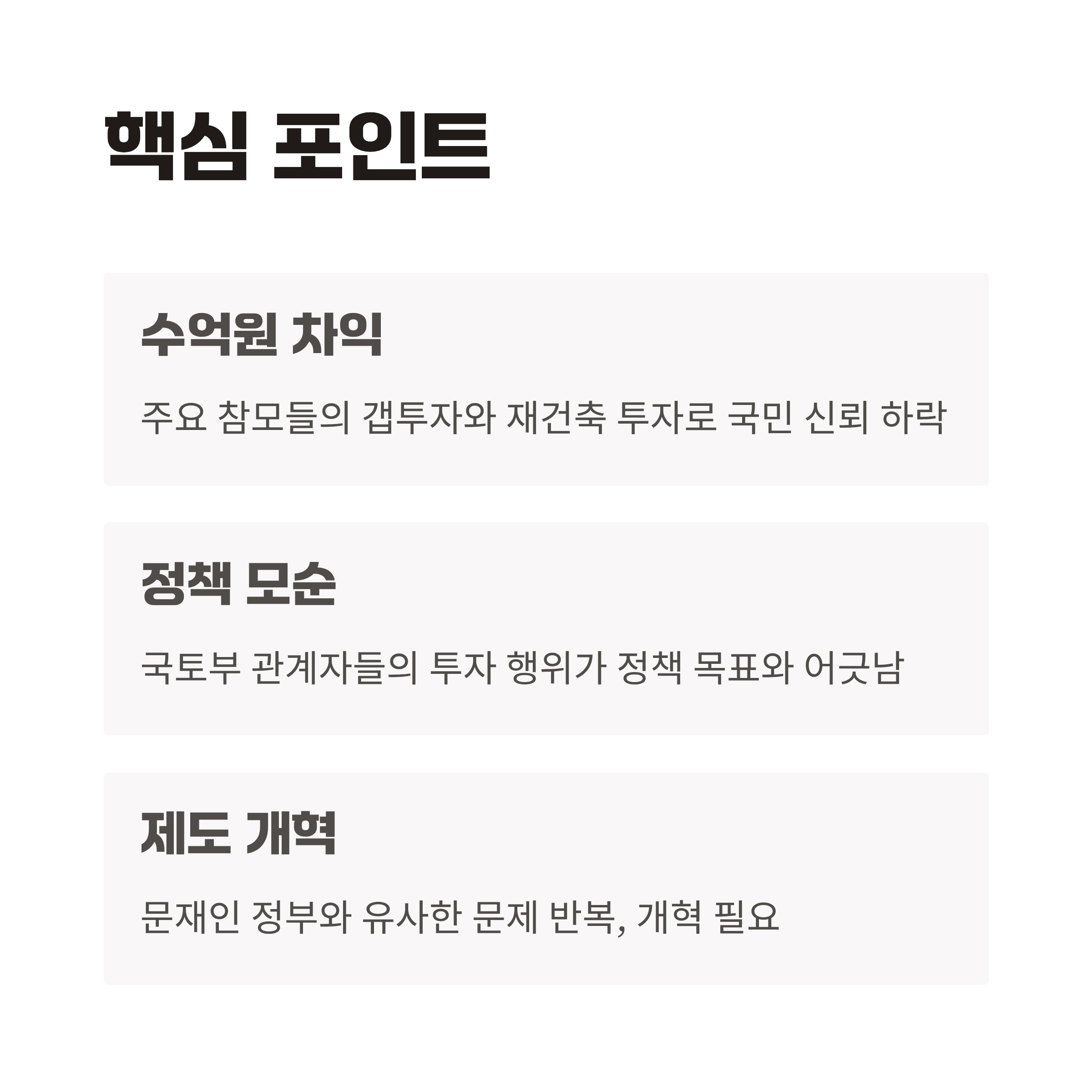 핵심 포인트

수억원 차익

주요 참모들의 갭투자와 재건축 투자로 국민 신뢰 하락

정책 모순

국토부 관계자들의 투자 행위가 정책 목표와 어긋남

제도 개혁

문재인 정부와 유사한 문제 반복, 개혁 필요